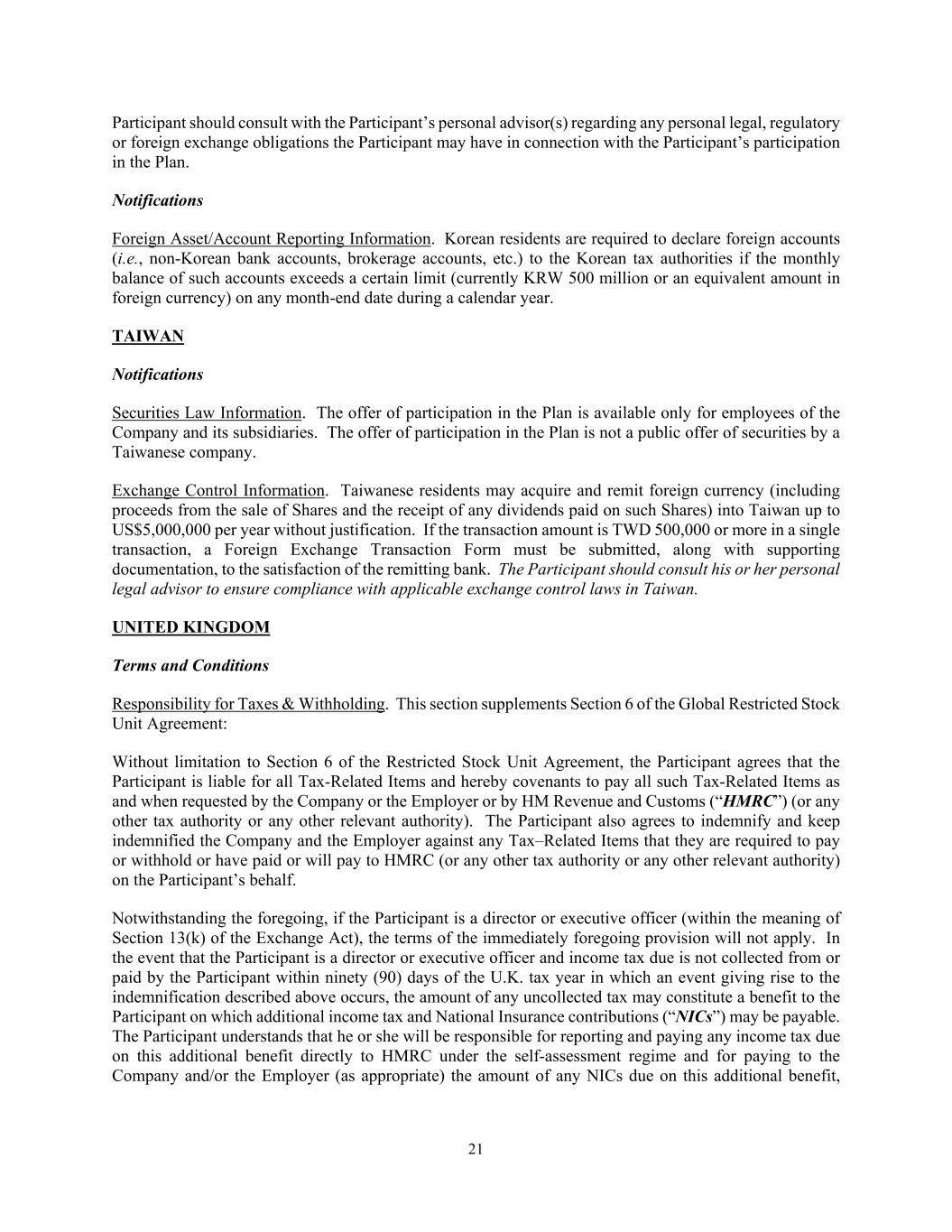 Participant should consult with the Participant's personal advisor(s) regarding any personal legal, regulatory or foreign exchange obligations the Participant may have in connection with the Participant's participation in the Plan.

Notifications

Foreign Asset/Account Reporting Information. Korean residents are required to declare foreign accounts (i.e., non-Korean bank accounts, brokerage accounts, etc.) to the Korean tax authorities if the monthly balance of such accounts exceeds a certain limit (currently KRW 500 million or an equivalent amount in foreign currency) on any month-end date during a calendar year.

TAIWAN

Notifications

Securities Law Information. The offer of participation in the Plan is available only for employees of the Company and its subsidiaries. The offer of participation in the Plan is not a public offer of securities by a Taiwanese company.

Exchange Control Information. Taiwanese residents may acquire and remit foreign currency (including proceeds from the sale of Shares and the receipt of any dividends paid on such Shares) into Taiwan up to US$5,000,000 per year without justification. If the transaction amount is TWD 500,000 or more in a single transaction, a Foreign Exchange Transaction Form must be submitted, along with supporting documentation, to the satisfaction of the remitting bank. The Participant should consult his or her personal legal advisor to ensure compliance with applicable exchange control laws in Taiwan.

UNITED KINGDOM

Terms and Conditions

Responsibility for Taxes & Withholding. This section supplements Section 6 of the Global Restricted Stock Unit Agreement:

Without limitation to Section 6 of the Restricted Stock Unit Agreement, the Participant agrees that the Participant is liable for all Tax-Related Items and hereby covenants to pay all such Tax-Related Items as and when requested by the Company or the Employer or by HM Revenue and Customs ("HMRC") (or any other tax authority or any other relevant authority). The Participant also agrees to indemnify and keep indemnified the Company and the Employer against any Tax–Related Items that they are required to pay or withhold or have paid or will pay to HMRC (or any other tax authority or any other relevant authority) on the Participant's behalf.

Notwithstanding the foregoing, if the Participant is a director or executive officer (within the meaning of Section 13(k) of the Exchange Act), the terms of the immediately foregoing provision will not apply. In the event that the Participant is a director or executive officer and income tax due is not collected from or paid by the Participant within ninety (90) days of the U.K. tax year in which an event giving rise to the indemnification described above occurs, the amount of any uncollected tax may constitute a benefit to the Participant on which additional income tax and National Insurance contributions ("NICs") may be payable. The Participant understands that he or she will be responsible for reporting and paying any income tax due on this additional benefit directly to HMRC under the self-assessment regime and for paying to the Company and/or the Employer (as appropriate) the amount of any NICs due on this additional benefit,

21